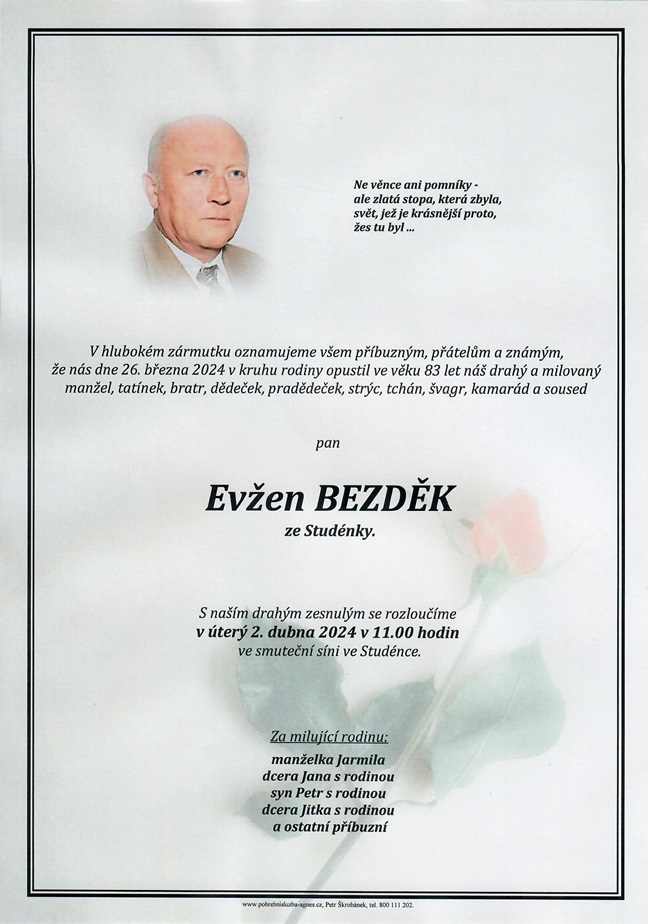 Ne věnce ani pomníky -
ale zlatá stopa, která zbyla,
svět, jež je krásnější proto,
žes tu byl ...

V hlubokém zármutku oznamujeme všem příbuzným, přátelům a známým, že nás dne 26. března 2024 v kruhu rodiny opustil ve věku 83 let náš drahý a milovaný manžel, tatínek, bratr, dědeček, pradědeček, strýc, tchán, švagr, kamarád a soused

pan

Evžen BEZDĚK

ze Studénky.

S naším drahým zesnulým se rozloučíme
v úterý 2. dubna 2024 v 11.00 hodin
ve smuteční síni ve Studénce.

Za milující rodinu:
manželka Jarmila
dcera Jana s rodinou
syn Petr s rodinou
dcera Jitka s rodinou
a ostatní příbuzní

www.pohrebnisluzba-agnes.cz, Petr Škrobánek, tel. 800 111 202.